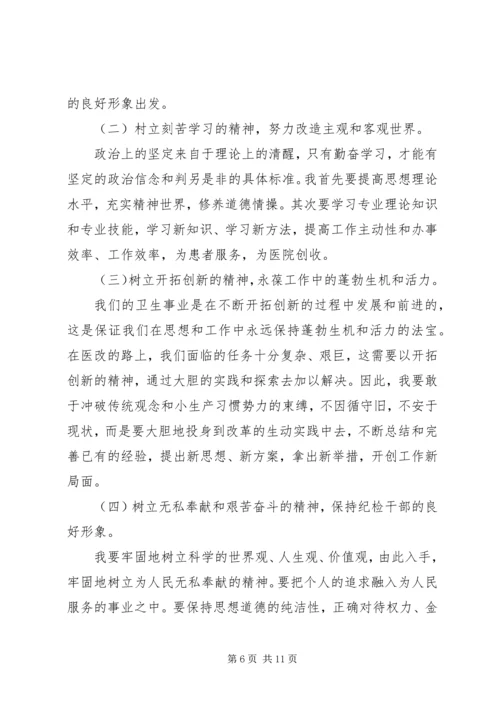 的良好形象出发。

（二）树立刻苦学习的精神，努力改造主观和客观世界。

政治上的坚定来自于理论上的清醒，只有勤奋学习，才能有坚定的政治信念和判另是非的具体标准。我首先要提高思想理论水平，充实精神世界，修养道德情操。其次要学习专业理论知识和专业技能，学习新知识、学习新方法，提高工作主动性和办事效率、工作效率，为患者服务，为医院创收。

（三）树立开拓创新的精神，永葆工作中的蓬勃生机和活力。

我们的卫生事业是在不断开拓创新的过程中发展和前进的，这是保证我们在思想和工作中永远保持蓬勃生机和活力的法宝。在医改的路上，我们面临的任务十分复杂、艰巨，这需要以开拓创新的精神，通过大胆的实践和探索去加以解决。因此，我要敢于冲破传统观念和小生产习惯势力的束缚，不因循守旧，不安于现状，而是要大胆地投身到改革的生动实践中去，不断总结和完善已有的经验，提出新思想、新方案，拿出新举措，开创工作新局面。

（四）树立无私奉献和艰苦奋斗的精神，保持纪检干部的良好形象。

我要牢固地树立科学的世界观、人生观、价值观，由此入手，牢固地树立为人民无私奉献的精神。要把个人的追求融入为人民服务的事业之中。要保持思想道德的纯洁性，正确对待权力、金

第 6 页 共 11 页